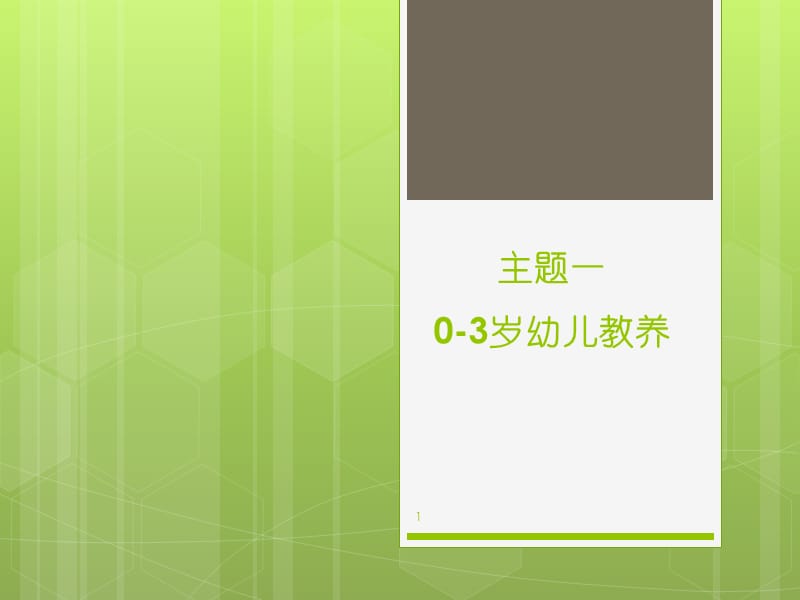 主题一

0-3岁幼儿教养

1